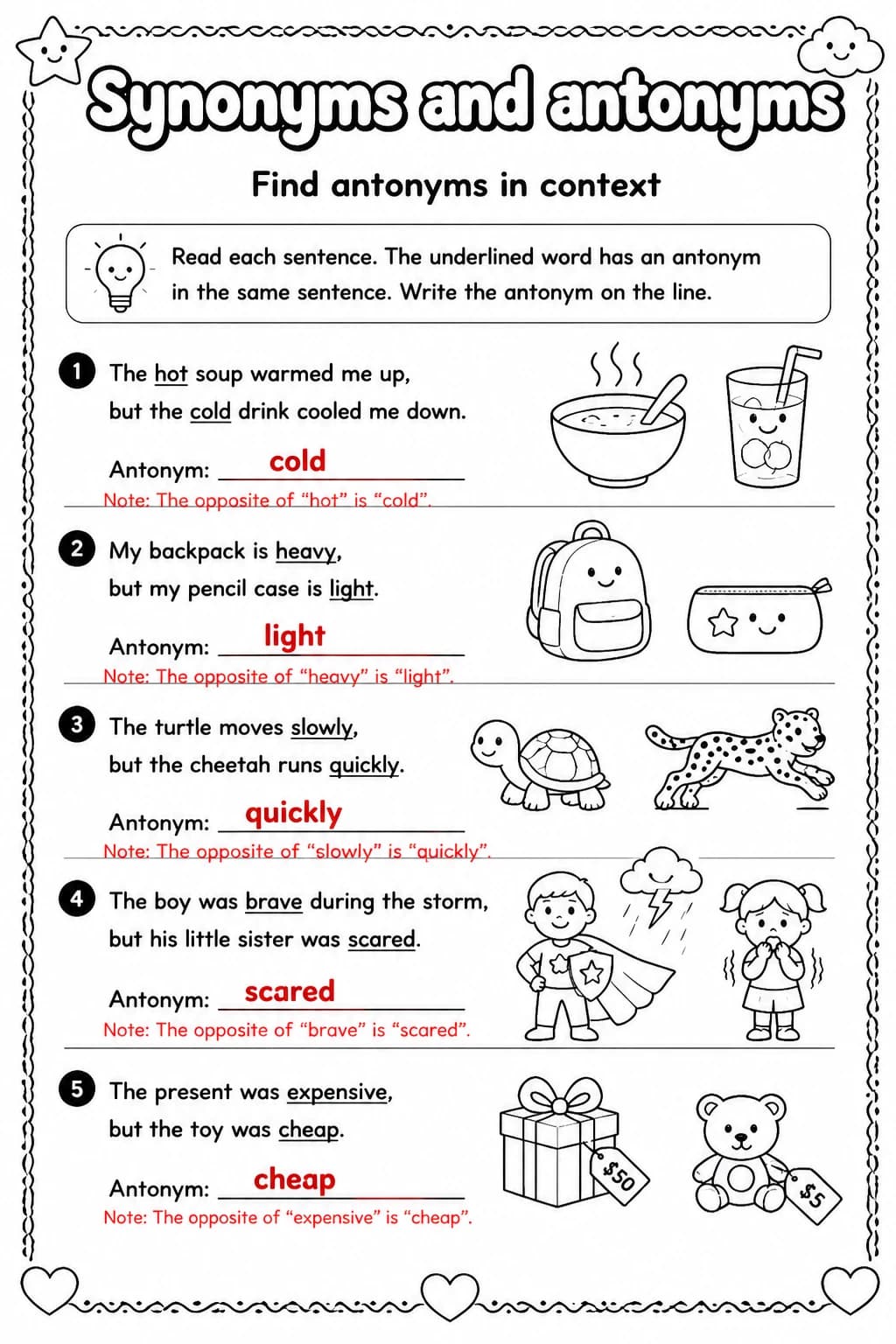 Synonyms and antonyms

Find antonyms in context

Read each sentence. The underlined word has an antonym in the same sentence. Write the antonym on the line.

1 The hot soup warmed me up, but the cold drink cooled me down.

Antonym: cold
Note: The opposite of “hot” is “cold”.

2 My backpack is heavy, but my pencil case is light.

Antonym: light
Note: The opposite of “heavy” is “light”.

3 The turtle moves slowly, but the cheetah runs quickly.

Antonym: quickly
Note: The opposite of “slowly” is “quickly”.

4 The boy was brave during the storm, but his little sister was scared.

Antonym: scared
Note: The opposite of “brave” is “scared”.

5 The present was expensive, but the toy was cheap.

$50

$5

Antonym: cheap
Note: The opposite of “expensive” is “cheap”.